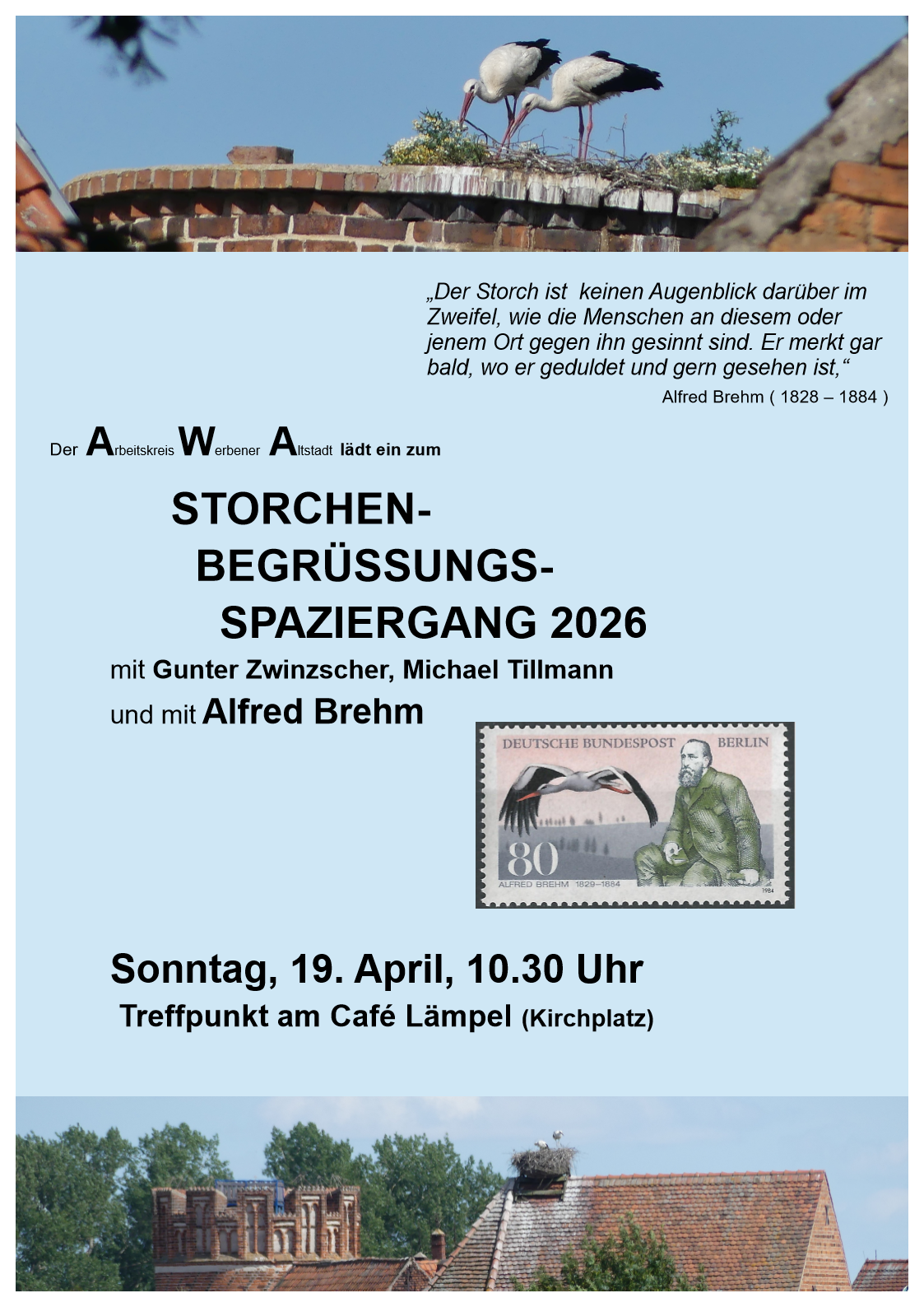 „Der Storch ist  keinen Augenblick darüber im Zweifel, wie die Menschen an diesem oder jenem Ort gegen ihn gesinnt sind. Er merkt gar bald, wo er geduldet und gern gesehen ist,“

Alfred Brehm ( 1828 – 1884 )

Der Arbeitskreis Werbener Altstadt lädt ein zum

STORCHEN-
BEGRÜSSUNGS-
SPAZIERGANG 2026

mit Gunter Zwinzscher, Michael Tillmann
und mit Alfred Brehm

DEUTSCHE BUNDESPOST BERLIN
80
ALFRED BREHM 1829–1884
1984

Sonntag, 19. April, 10.30 Uhr
Treffpunkt am Café Lämpel (Kirchplatz)